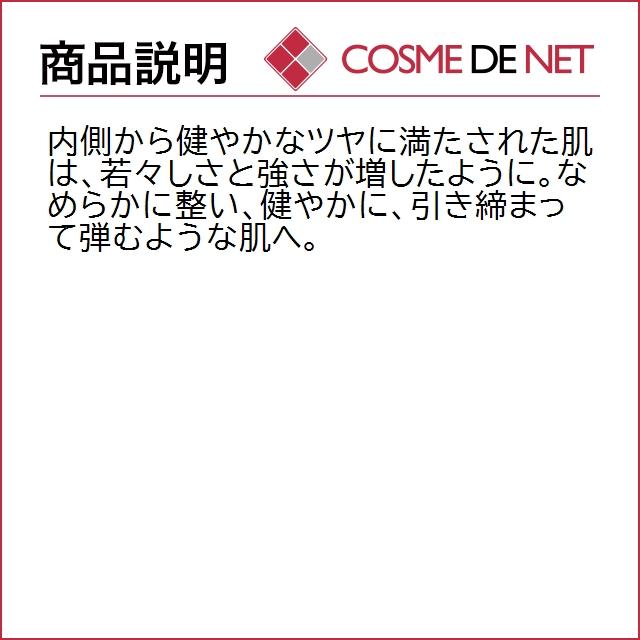 商品説明

COSME DE NET

内側から健やかなツヤに満たされた肌は、若々しさと強さが増したように。なめらかに整い、健やかに、引き締まって弾むような肌へ。